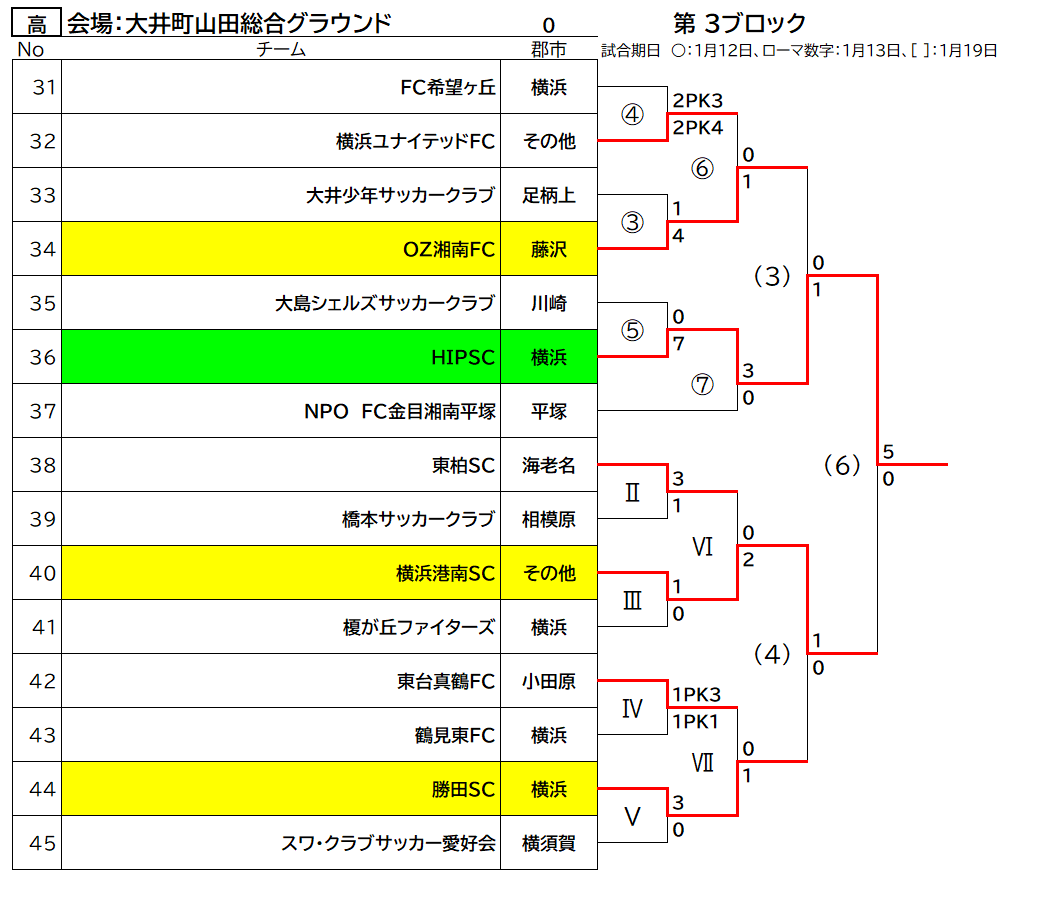 高 会場:大井町山田総合グラウンド 0 第 3ブロック

試合期日 ○:1月12日、ローマ数字:1月13日、[ ]:1月19日

| No | チーム | 郡市 |
|---|---|---|
| 31 | FC希望ヶ丘 | 横浜 |
| 32 | 横浜ユナイテッドFC | その他 |
| 33 | 大井少年サッカークラブ | 足柄上 |
| 34 | OZ湘南FC | 藤沢 |
| 35 | 大島シェルズサッカークラブ | 川崎 |
| 36 | HIPSC | 横浜 |
| 37 | NPO FC金目湘南平塚 | 平塚 |
| 38 | 東柏SC | 海老名 |
| 39 | 橋本サッカークラブ | 相模原 |
| 40 | 横浜港南SC | その他 |
| 41 | 榎が丘ファイターズ | 横浜 |
| 42 | 東台真鶴FC | 小田原 |
| 43 | 鶴見東FC | 横浜 |
| 44 | 勝田SC | 横浜 |
| 45 | スワ・クラブサッカー愛好会 | 横須賀 |

④ 2PK3 2PK4
⑥ 0 1
③ 1 4
(3) 0 1
⑤ 0 7
⑦ 3 0
(6) 5 0
Ⅱ 3 1
Ⅵ 0 2
Ⅲ 1 0
(4) 1 0
Ⅳ 1PK3 1PK1
Ⅶ 0 1
Ⅴ 3 0